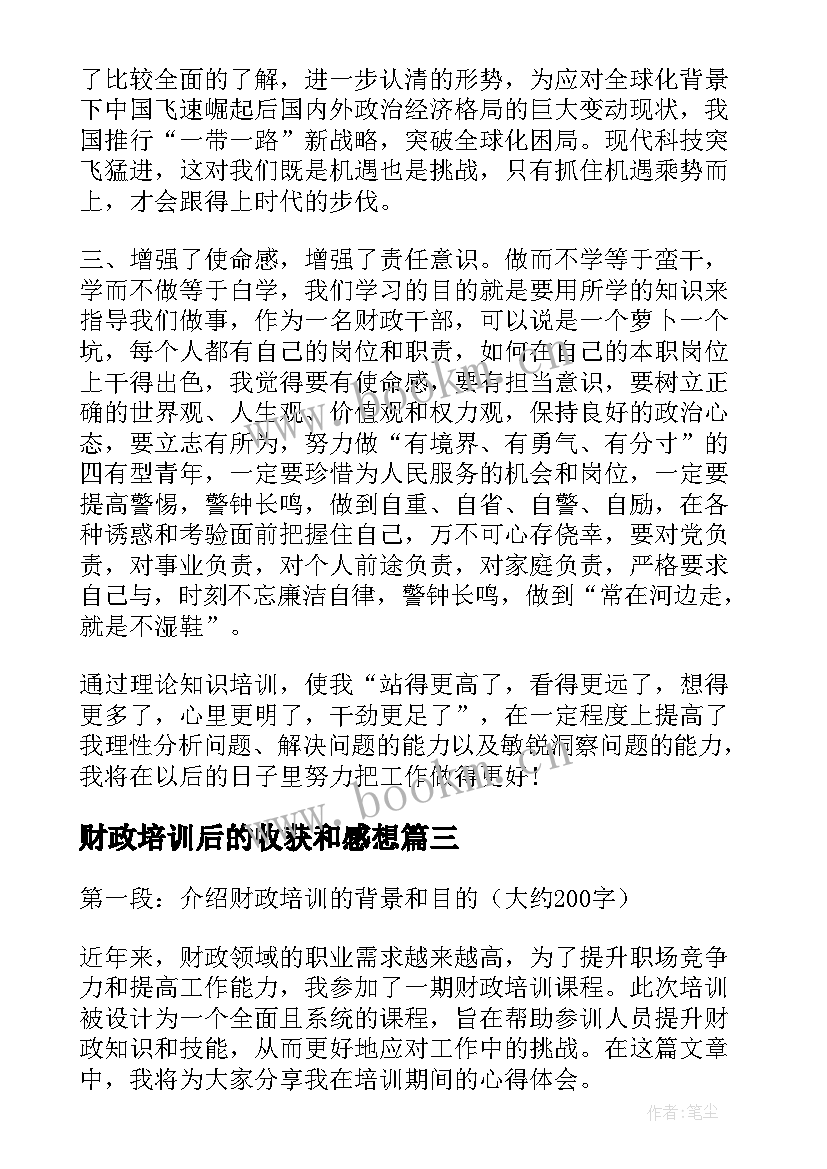 了比较全面的了解，进一步认清的形势，为应对全球化背景下中国飞速崛起后国内外政治经济格局的巨大变动现状，我国推行“一带一路”新战略，突破全球化困局。现代科技突飞猛进，这对我们既是机遇也是挑战，只有抓住机遇乘势而上，才会跟得上时代的步伐。

三、增强了使命感，增强了责任意识。做而不学等于蛮干，学而不做等于白学，我们学习的目的就是要用所学的知识来指导我们做事，作为一名财政干部，可以说是一个萝卜一个坑，每个人都有自己的岗位和职责，如何在自己的本职岗位上干得出色，我觉得要有使命感，要有担当意识，要树立正确的世界观、人生观、价值观和权力观，保持良好的政治心态，要立志有所为，努力做“有境界、有勇气、有分寸”的四有型青年，一定要珍惜为人民服务的机会和岗位，一定要提高警惕，警钟长鸣，做到自重、自省、自警、自励，在各种诱惑和考验面前把握住自己，万不可心存侥幸，要对党负责，对事业负责，对个人前途负责，对家庭负责，严格要求自己与，时刻不忘廉洁自律，警钟长鸣，做到“常在河边走，就是不湿鞋”。

通过理论知识培训，使我“站得更高了，看得更远了，想得更多了，心里更明了，干劲更足了”，在一定程度上提高了我理性分析问题、解决问题的能力以及敏锐洞察问题的能力，我将在以后的日子里努力把工作做得更好！

www.bookm.cn

财政培训后的收获和感想篇三

第一段：介绍财政培训的背景和目的（大约200字）

近年来，财政领域的职业需求越来越高，为了提升职场竞争力和提高工作能力，我参加了一期财政培训课程。此次培训被设计为一个全面且系统的课程，旨在帮助参训人员提升财政知识和技能，从而更好地应对工作中的挑战。在这篇文章中，我将为大家分享我在培训期间的心得体会。

作者:笔尘